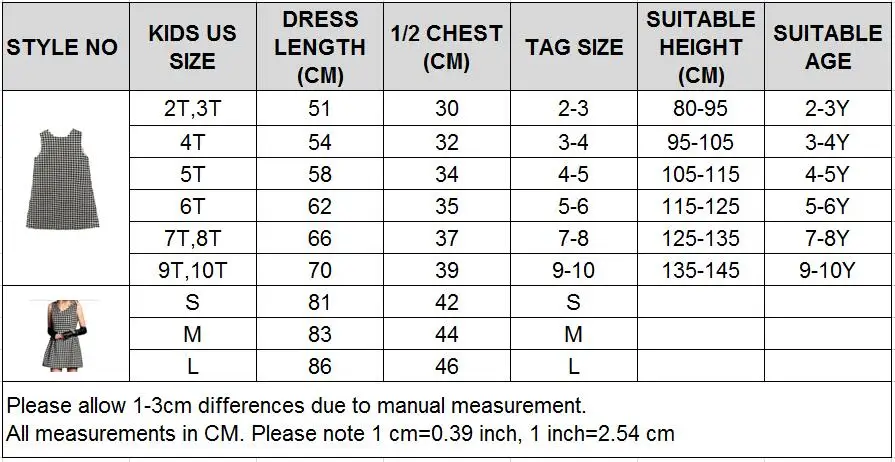 | STYLE NO | KIDS US SIZE | DRESS LENGTH (CM) | 1/2 CHEST (CM) | TAG SIZE | SUITABLE HEIGHT (CM) | SUITABLE AGE |
|---|---|---|---|---|---|---|
| | 2T,3T | 51 | 30 | 2-3 | 80-95 | 2-3Y |
| | 4T | 54 | 32 | 3-4 | 95-105 | 3-4Y |
| | 5T | 58 | 34 | 4-5 | 105-115 | 4-5Y |
| | 6T | 62 | 35 | 5-6 | 115-125 | 5-6Y |
| | 7T,8T | 66 | 37 | 7-8 | 125-135 | 7-8Y |
| | 9T,10T | 70 | 39 | 9-10 | 135-145 | 9-10Y |
| | S | 81 | 42 | S | | |
| | M | 83 | 44 | M | | |
| | L | 86 | 46 | L | | |

Please allow 1-3cm differences due to manual measurement.
All measurements in CM. Please note 1 cm=0.39 inch, 1 inch=2.54 cm